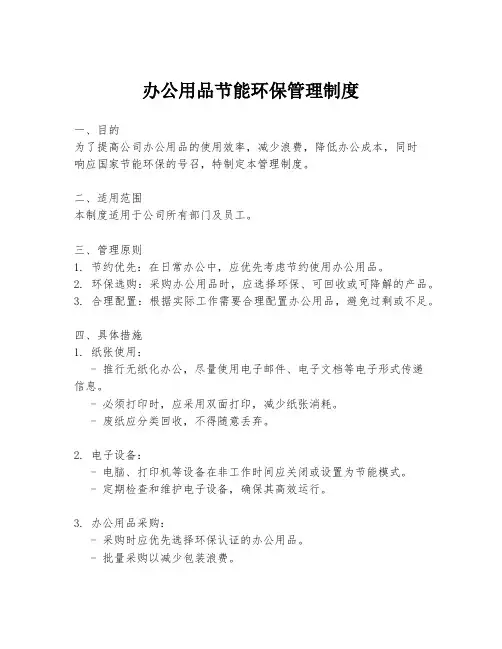 办公用品节能环保管理制度

一、目的
为了提高公司办公用品的使用效率，减少浪费，降低办公成本，同时响应国家节能环保的号召，特制定本管理制度。

二、适用范围
本制度适用于公司所有部门及员工。

三、管理原则
1. 节约优先：在日常办公中，应优先考虑节约使用办公用品。
2. 环保选购：采购办公用品时，应选择环保、可回收或可降解的产品。
3. 合理配置：根据实际工作需要合理配置办公用品，避免过剩或不足。

四、具体措施
1. 纸张使用：
- 推行无纸化办公，尽量使用电子邮件、电子文档等电子形式传递信息。
- 必须打印时，应采用双面打印，减少纸张消耗。
- 废纸应分类回收，不得随意丢弃。

2. 电子设备：
- 电脑、打印机等设备在非工作时间应关闭或设置为节能模式。
- 定期检查和维护电子设备，确保其高效运行。

3. 办公用品采购：
- 采购时应优先选择环保认证的办公用品。
- 批量采购以减少包装浪费。